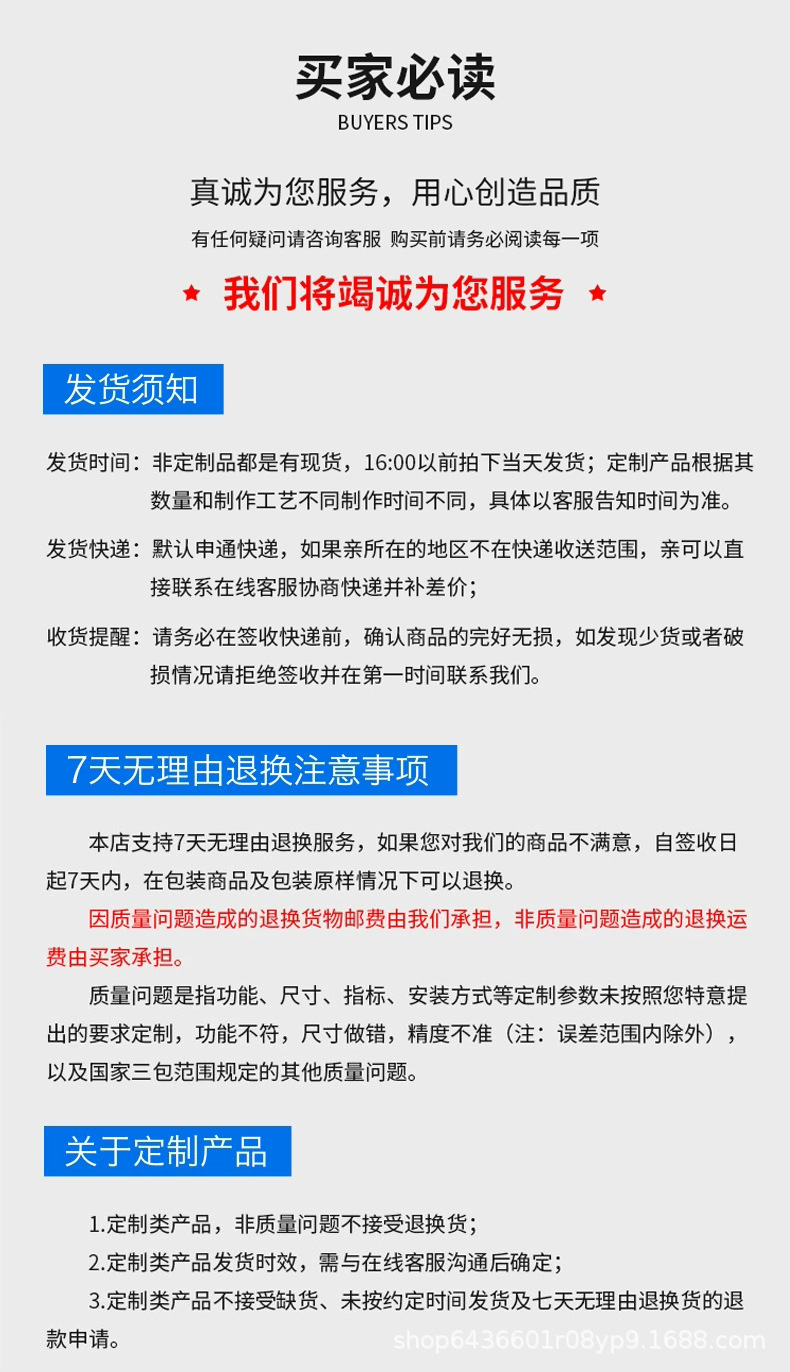 买家必读
BUYERS TIPS

真诚为您服务，用心创造品质
有任何疑问请咨询客服 购买前请务必阅读每一项

★ 我们将竭诚为您服务 ★

发货须知

发货时间：非定制品都是有现货，16:00以前拍下当天发货；定制产品根据其数量和制作工艺不同制作时间不同，具体以客服告知时间为准。

发货快递：默认申通快递，如果亲所在的地区不在快递收送范围，亲可以直接联系在线客服协商快递并补差价；

收货提醒：请务必在签收快递前，确认商品的完好无损，如发现少货或者破损情况请拒绝签收并在第一时间联系我们。

7天无理由退换注意事项

本店支持7天无理由退换服务，如果您对我们的商品不满意，自签收日起7天内，在包装商品及包装原样情况下可以退换。

因质量问题造成的退换货物邮费由我们承担，非质量问题造成的退换运费由买家承担。

质量问题是指功能、尺寸、指标、安装方式等定制参数未按照您特意提出的要求定制，功能不符，尺寸做错，精度不准（注：误差范围内除外），以及国家三包范围规定的其他质量问题。

关于定制产品

1.定制类产品，非质量问题不接受退换货；

2.定制类产品发货时效，需与在线客服沟通后确定；

3.定制类产品不接受缺货、未按约定时间发货及七天无理由退换货的退款申请。

shop6436601r08yp9.1688.com